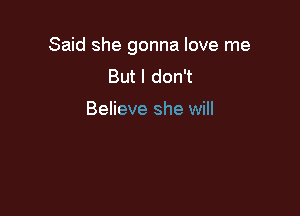 Said she gonna love me

But I don't

Believe she will